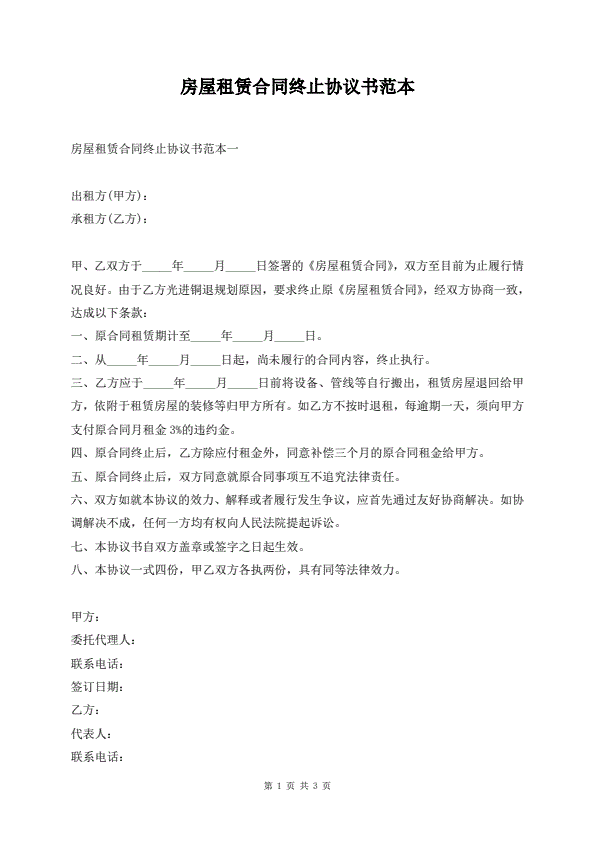 房屋租赁合同终止协议书范本

房屋租赁合同终止协议书范本一

出租方(甲方)：
承租方(乙方)：

甲、乙双方于_____年_____月_____日签署的《房屋租赁合同》，双方至目前为止履行情况良好。由于乙方光进铜退规划原因，要求终止原《房屋租赁合同》，经双方协商一致，达成以下条款：

一、原合同租赁期计至_____年_____月_____日。

二、从_____年_____月_____日起，尚未履行的合同内容，终止执行。

三、乙方应于_____年_____月_____日前将设备、管线等自行搬出，租赁房屋退回给甲方，依附于租赁房屋的装修等归甲方所有。如乙方不按时退租，每逾期一天，须向甲方支付原合同月租金 3%的违约金。

四、原合同终止后，乙方除应付租金外，同意补偿三个月的原合同租金给甲方。

五、原合同终止后，双方同意就原合同事项互不追究法律责任。

六、双方如就本协议的效力、解释或者履行发生争议，应首先通过友好协商解决。如协调解决不成，任何一方均有权向人民法院提起诉讼。

七、本协议书自双方盖章或签字之日起生效。

八、本协议一式四份，甲乙双方各执两份，具有同等法律效力。

甲方：
委托代理人：
联系电话：
签订日期：
乙方：
代表人：
联系电话：

第 1 页 共 3 页